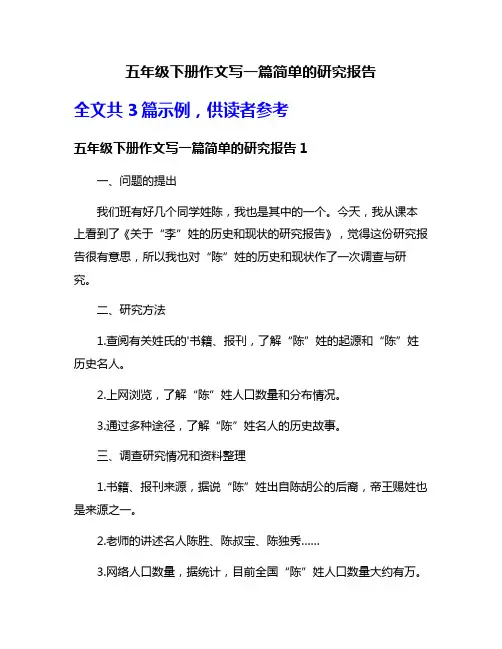 五年级下册作文写一篇简单的研究报告

全文共 3 篇示例，供读者参考

五年级下册作文写一篇简单的研究报告 1

一、问题的提出

我们班有好几个同学姓陈，我也是其中的一个。今天，我从课本上看到了《关于“李”姓的历史和现状的研究报告》，觉得这份研究报告很有意思，所以我也对“陈”姓的历史和现状作了一次调查与研究。

二、研究方法

1.查阅有关姓氏的'书籍、报刊，了解“陈”姓的起源和“陈”姓历史名人。

2.上网浏览，了解“陈”姓人口数量和分布情况。

3.通过多种途径，了解“陈”姓名人的历史故事。

三、调查研究情况和资料整理

1.书籍、报刊来源，据说“陈”姓出自陈胡公的后裔，帝王赐姓也是来源之一。

2.老师的讲述名人陈胜、陈叔宝、陈独秀……

3.网络人口数量，据统计，目前全国“陈”姓人口数量大约有万。